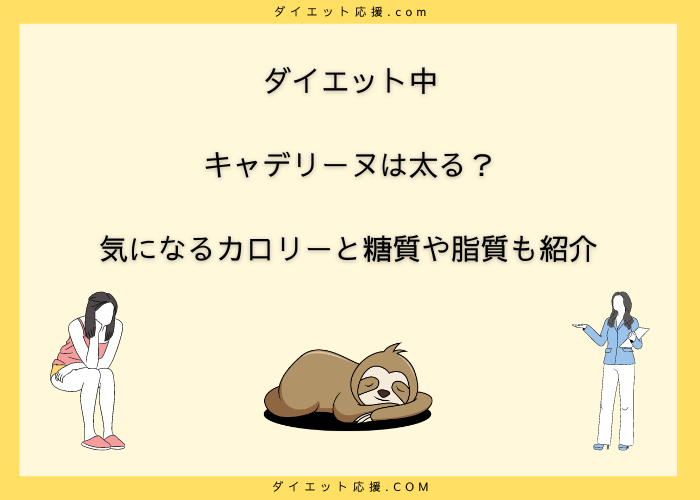 ダイエット応援.com

ダイエット中

キャデリーヌは太る？

気になるカロリーと糖質や脂質も紹介

ダイエット応援.COM